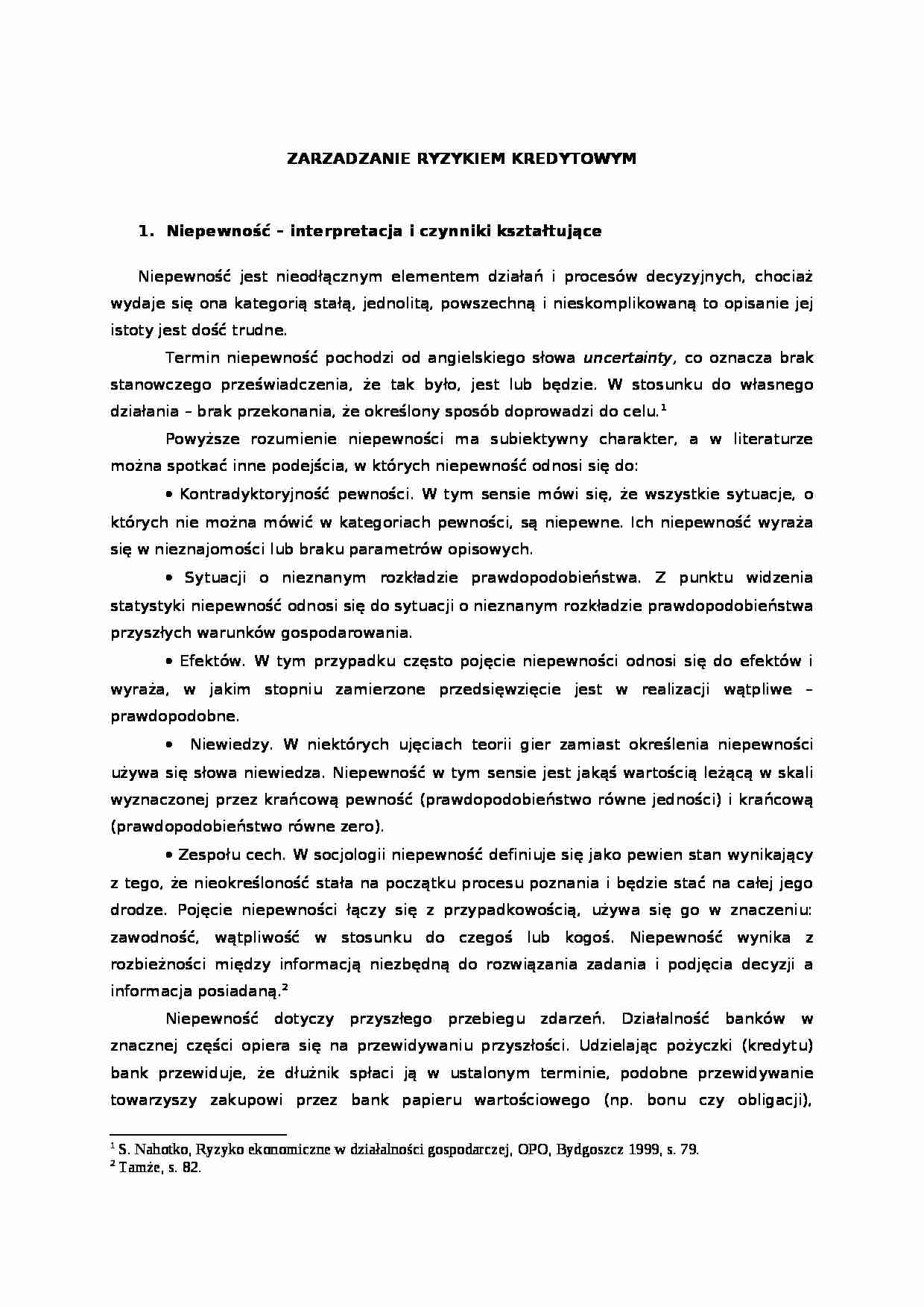 ZARZADZANIE RYZYKIEM KREDYTOWYM

1. Niepewność – interpretacja i czynniki kształtujące

Niepewność jest nieodłącznym elementem działań i procesów decyzyjnych, chociaż wydaje się ona kategorią stałą, jednolitą, powszechną i nieskomplikowaną to opisanie jej istoty jest dość trudne.

Termin niepewność pochodzi od angielskiego słowa uncertainty, co oznacza brak stanowczego przeświadczenia, że tak było, jest lub będzie. W stosunku do własnego działania – brak przekonania, że określony sposób doprowadzi do celu.$^{1}$

Powyższe rozumienie niepewności ma subiektywny charakter, a w literaturze można spotkać inne podejścia, w których niepewność odnosi się do:

• Kontradyktoryjność pewności. W tym sensie mówi się, że wszystkie sytuacje, o których nie można mówić w kategoriach pewności, są niepewne. Ich niepewność wyraża się w nieznajomości lub braku parametrów opisowych.

• Sytuacji o nieznanym rozkładzie prawdopodobieństwa. Z punktu widzenia statystyki niepewność odnosi się do sytuacji o nieznanym rozkładzie prawdopodobieństwa przyszłych warunków gospodarowania.

• Efektów. W tym przypadku często pojęcie niepewności odnosi się do efektów i wyraża, w jakim stopniu zamierzone przedsięwzięcie jest w realizacji wątpliwe – prawdopodobne.

• Niewiedzy. W niektórych ujęciach teorii gier zamiast określenia niepewności używa się słowa niewiedza. Niepewność w tym sensie jest jakąś wartością leżącą w skali wyznaczonej przez krańcową pewność (prawdopodobieństwo równe jedności) i krańcową (prawdopodobieństwo równe zero).

• Zespołu cech. W socjologii niepewność definiuje się jako pewien stan wynikający z tego, że nieokreśloność stała na początku procesu poznania i będzie stać na całej jego drodze. Pojęcie niepewności łączy się z przypadkowością, używa się go w znaczeniu: zawodność, wątpliwość w stosunku do czegoś lub kogoś. Niepewność wynika z rozbieżności między informacją niezbędną do rozwiązania zadania i podjęcia decyzji a informacja posiadaną.$^{2}$

Niepewność dotyczy przyszłego przebiegu zdarzeń. Działalność banków w znacznej części opiera się na przewidywaniu przyszłości. Udzielając pożyczki (kredytu) bank przewiduje, że dłużnik spłaci ją w ustalonym terminie, podobne przewidywanie towarzyszy zakupowi przez bank papieru wartościowego (np. bonu czy obligacji),

$^{1}$ S. Nahotko, Ryzyko ekonomiczne w działalności gospodarczej, OPO, Bydgoszcz 1999, s. 79.
$^{2}$ Tamże, s. 82.